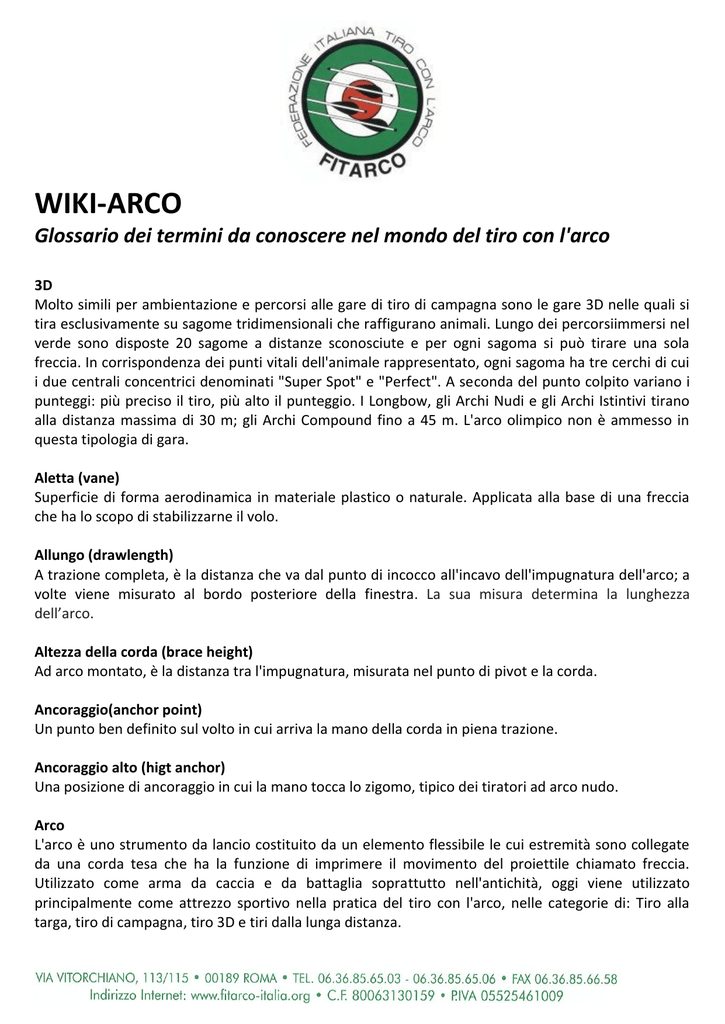 FEDERAZIONE ITALIANA TIRO CON L'ARCO
FITARCO

WIKI-ARCO
Glossario dei termini da conoscere nel mondo del tiro con l'arco

3D
Molto simili per ambientazione e percorsi alle gare di tiro di campagna sono le gare 3D nelle quali si tira esclusivamente su sagome tridimensionali che raffigurano animali. Lungo dei percorsiimmersi nel verde sono disposte 20 sagome a distanze sconosciute e per ogni sagoma si può tirare una sola freccia. In corrispondenza dei punti vitali dell'animale rappresentato, ogni sagoma ha tre cerchi di cui i due centrali concentrici denominati "Super Spot" e "Perfect". A seconda del punto colpito variano i punteggi: più preciso il tiro, più alto il punteggio. I Longbow, gli Archi Nudi e gli Archi Istintivi tirano alla distanza massima di 30 m; gli Archi Compound fino a 45 m. L'arco olimpico non è ammesso in questa tipologia di gara.

Aletta (vane)
Superficie di forma aerodinamica in materiale plastico o naturale. Applicata alla base di una freccia che ha lo scopo di stabilizzarne il volo.

Allungo (drawlength)
A trazione completa, è la distanza che va dal punto di incocco all'incavo dell'impugnatura dell'arco; a volte viene misurato al bordo posteriore della finestra. La sua misura determina la lunghezza dell'arco.

Altezza della corda (brace height)
Ad arco montato, è la distanza tra l'impugnatura, misurata nel punto di pivot e la corda.

Ancoraggio(anchor point)
Un punto ben definito sul volto in cui arriva la mano della corda in piena trazione.

Ancoraggio alto (higt anchor)
Una posizione di ancoraggio in cui la mano tocca lo zigomo, tipico dei tiratori ad arco nudo.

Arco
L'arco è uno strumento da lancio costituito da un elemento flessibile le cui estremità sono collegate da una corda tesa che ha la funzione di imprimere il movimento del proiettile chiamato freccia. Utilizzato come arma da caccia e da battaglia soprattutto nell'antichità, oggi viene utilizzato principalmente come attrezzo sportivo nella pratica del tiro con l'arco, nelle categorie di: Tiro alla targa, tiro di campagna, tiro 3D e tiri dalla lunga distanza.

VIA VITORCHIANO, 113/115 • 00189 ROMA • TEL. 06.36.85.65.03 - 06.36.85.65.06 • FAX 06.36.85.66.58
Indirizzo Internet: www.fitarco-italia.org • C.F. 80063130159 • P.IVA 05525461009